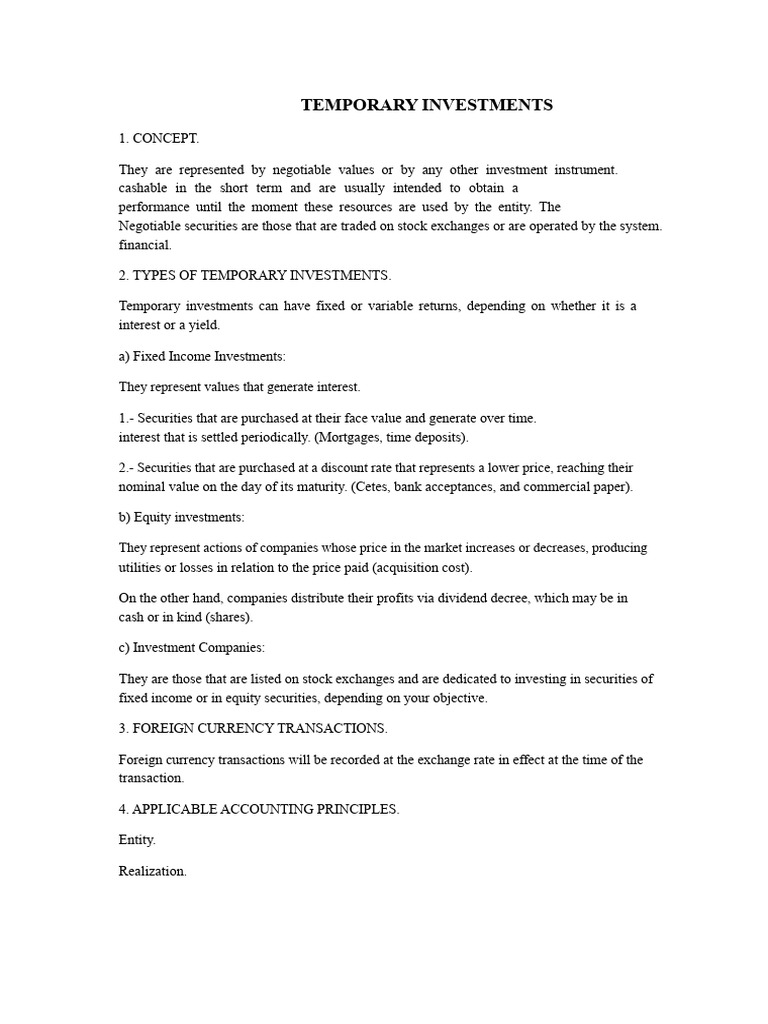 TEMPORARY INVESTMENTS

1. CONCEPT.

They are represented by negotiable values or by any other investment instrument. cashable in the short term and are usually intended to obtain a performance until the moment these resources are used by the entity. The Negotiable securities are those that are traded on stock exchanges or are operated by the system. financial.

2. TYPES OF TEMPORARY INVESTMENTS.

Temporary investments can have fixed or variable returns, depending on whether it is a interest or a yield.

a) Fixed Income Investments:

They represent values that generate interest.

1.- Securities that are purchased at their face value and generate over time. interest that is settled periodically. (Mortgages, time deposits).

2.- Securities that are purchased at a discount rate that represents a lower price, reaching their nominal value on the day of its maturity. (Cetes, bank acceptances, and commercial paper).

b) Equity investments:

They represent actions of companies whose price in the market increases or decreases, producing utilities or losses in relation to the price paid (acquisition cost).

On the other hand, companies distribute their profits via dividend decree, which may be in cash or in kind (shares).

c) Investment Companies:

They are those that are listed on stock exchanges and are dedicated to investing in securities of fixed income or in equity securities, depending on your objective.

3. FOREIGN CURRENCY TRANSACTIONS.

Foreign currency transactions will be recorded at the exchange rate in effect at the time of the transaction.

4. APPLICABLE ACCOUNTING PRINCIPLES.

Entity.

Realization.